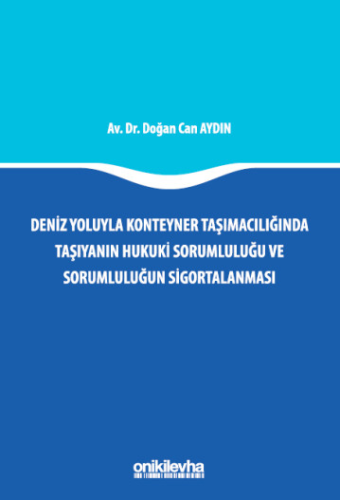 Av. Dr. Doğan Can AYDIN

DENİZ YOLUYLA KONTEYNER TAŞIMACILIĞINDA TAŞIYANIN HUKUKİ SORUMLULUĞU VE SORUMLULUĞUN SİGORTALANMASI

onikilevha